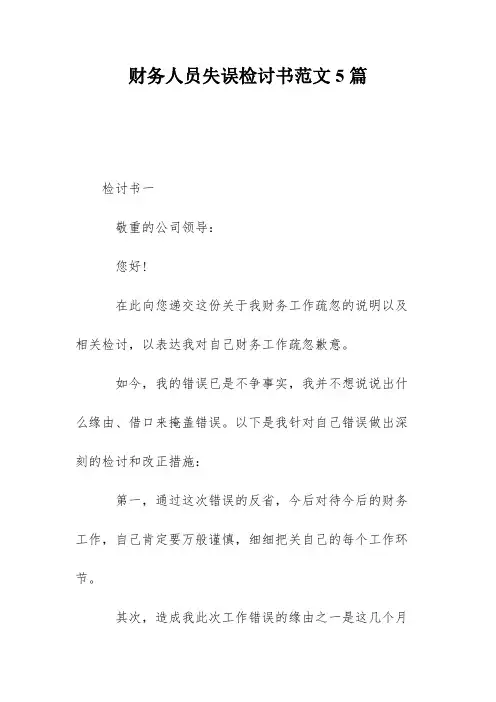 财务人员失误检讨书范文 5 篇

检讨书一

敬重的公司领导：

您好！

在此向您递交这份关于我财务工作疏忽的说明以及相关检讨，以表达我对自己财务工作疏忽歉意。

如今，我的错误已是不争事实，我并不想说说出什么缘由、借口来掩盖错误。以下是我针对自己错误做出深刻的检讨和改正措施：

第一，通过这次错误的反省，今后对待今后的财务工作，自己肯定要万般谨慎，细细把关自己的每个工作环节。

其次，造成我此次工作错误的缘由之一是这几个月